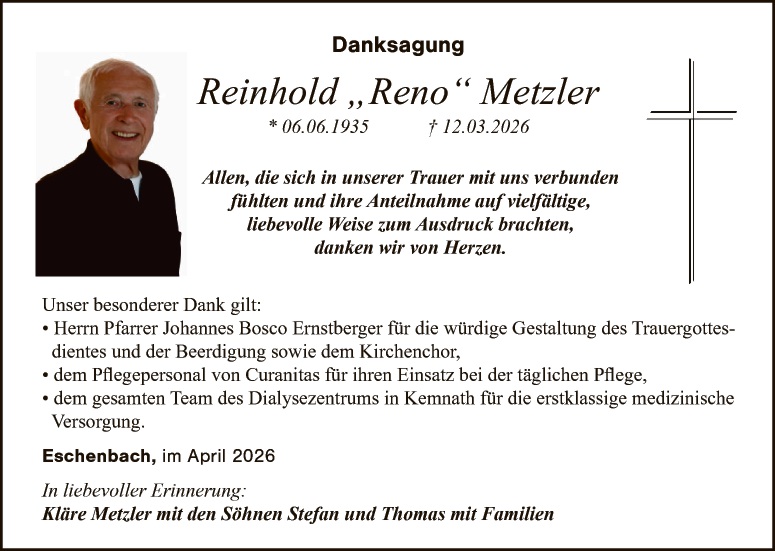 Danksagung

Reinhold „Reno“ Metzler

* 06.06.1935 † 12.03.2026

Allen, die sich in unserer Trauer mit uns verbunden fühlten und ihre Anteilnahme auf vielfältige, liebevolle Weise zum Ausdruck brachten, danken wir von Herzen.

Unser besonderer Dank gilt:
• Herrn Pfarrer Johannes Bosco Ernstberger für die würdige Gestaltung des Trauergottesdientes und der Beerdigung sowie dem Kirchenchor,
• dem Pflegepersonal von Curanitas für ihren Einsatz bei der täglichen Pflege,
• dem gesamten Team des Dialysezentrums in Kemnath für die erstklassige medizinische Versorgung.

Eschenbach, im April 2026

In liebevoller Erinnerung:
Kläre Metzler mit den Söhnen Stefan und Thomas mit Familien